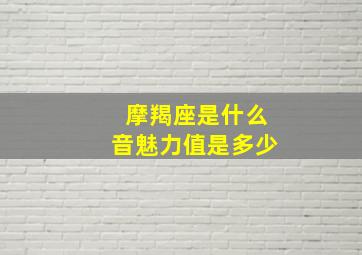 摩羯座是什么
音魅力值是多少